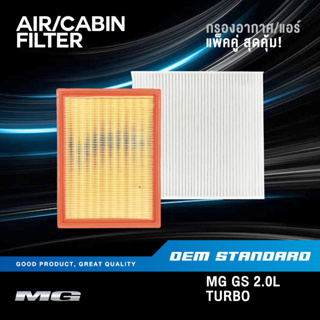 AIR/CABIN FILTER

กรองอากาศ/แอร์ แพ็คคู่ สุดคุ้ม!

GOOD PRODUCT, GREAT QUALITY

OEM STANDARD

MG

MG GS 2.0L TURBO